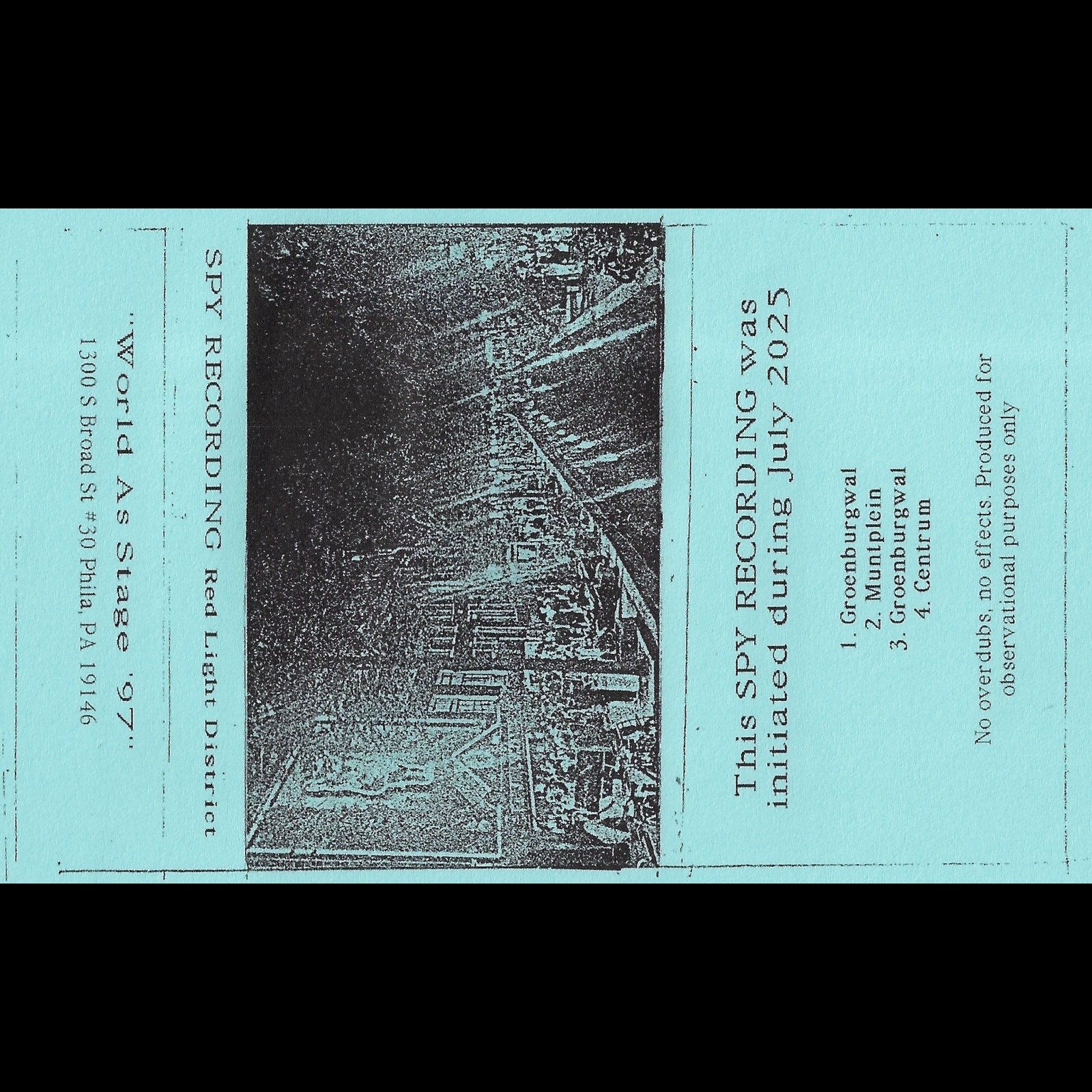 This SPY RECORDING was initiated during July 2025

1. Groenburgwal
2. Muntplein
3. Groenburgwal
4. Centrum

No overdubs, no effects. Produced for observational purposes only

SPY RECORDING Red Light District

"World As Stage '97"
1300 S Broad St #30 Phila, PA 19146